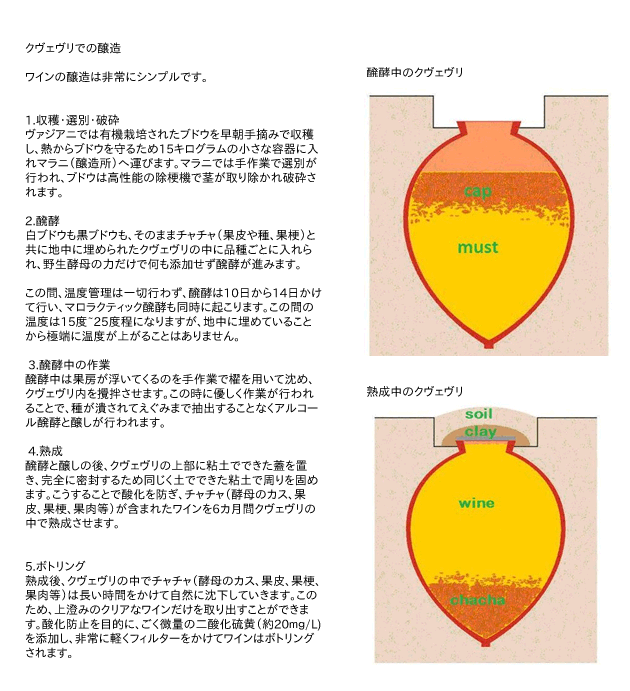 クヴェヴリでの醸造

ワインの醸造は非常にシンプルです。

1.収穫・選別・破砕
ヴァジアニでは有機栽培されたブドウを早朝手摘みで収穫し、熱からブドウを守るため15キログラムの小さな容器に入れマラニ（醸造所）へ運びます。マラニでは手作業で選別が行われ、ブドウは高性能の除梗機で茎が取り除かれ破砕されます。

2.醗酵
白ブドウも黒ブドウも、そのままチャチャ（果皮や種、果梗）と共に地中に埋められたクヴェヴリの中に品種ごとに入れられ、野生酵母の力だけで何も添加せず醗酵が進みます。

この間、温度管理は一切行わず、醗酵は10日から14日かけて行い、マロラクティック醗酵も同時に起こります。この間の温度は15度~25度程になりますが、地中に埋めていることから極端に温度が上がることはありません。

3.醗酵中の作業
醗酵中は果房が浮いてくるのを手作業で櫂を用いて沈め、クヴェヴリ内を攪拌させます。この時に優しく作業が行われることで、種が潰されてえぐみまで抽出することなくアルコール醗酵と醸しが行われます。

4.熟成
醗酵と醸しの後、クヴェヴリの上部に粘土でできた蓋を置き、完全に密封するため同じく土でできた粘土で周りを固めます。こうすることで酸化を防ぎ、チャチャ（酵母のカス、果皮、果梗、果肉等）が含まれたワインを6カ月間クヴェヴリの中で熟成させます。

5.ボトリング
熟成後、クヴェヴリの中でチャチャ（酵母のカス、果皮、果梗、果肉等）は長い時間をかけて自然に沈下していきます。このため、上澄みのクリアなワインだけを取り出すことができます。酸化防止を目的に、ごく微量の二酸化硫黄（約20mg/L）を添加し、非常に軽くフィルターをかけてワインはボトリングされます。

醗酵中のクヴェヴリ

cap

must

熟成中のクヴェヴリ

soil

clay

wine

chacha